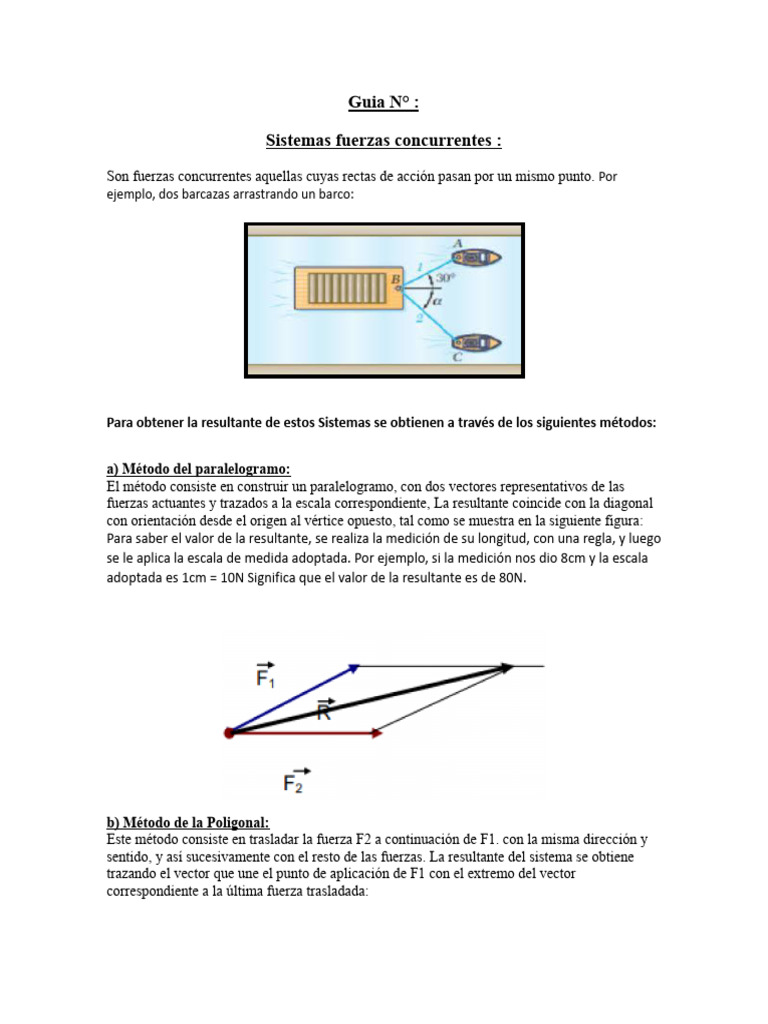 Guia N° :

Sistemas fuerzas concurrentes :

Son fuerzas concurrentes aquellas cuyas rectas de acción pasan por un mismo punto. Por ejemplo, dos barcazas arrastrando un barco:

A
B
1
30°
$\alpha$
2
C

Para obtener la resultante de estos Sistemas se obtienen a través de los siguientes métodos:

a) Método del paralelogramo:
El método consiste en construir un paralelogramo, con dos vectores representativos de las fuerzas actuantes y trazados a la escala correspondiente, La resultante coincide con la diagonal con orientación desde el origen al vértice opuesto, tal como se muestra en la siguiente figura: Para saber el valor de la resultante, se realiza la medición de su longitud, con una regla, y luego se le aplica la escala de medida adoptada. Por ejemplo, si la medición nos dio 8cm y la escala adoptada es 1cm = 10N Significa que el valor de la resultante es de 80N.

$\vec{F_1}$
$\vec{R}$
$\vec{F_2}$

b) Método de la Poligonal:
Este método consiste en trasladar la fuerza F2 a continuación de F1. con la misma dirección y sentido, y así sucesivamente con el resto de las fuerzas. La resultante del sistema se obtiene trazando el vector que une el punto de aplicación de F1 con el extremo del vector correspondiente a la última fuerza trasladada: